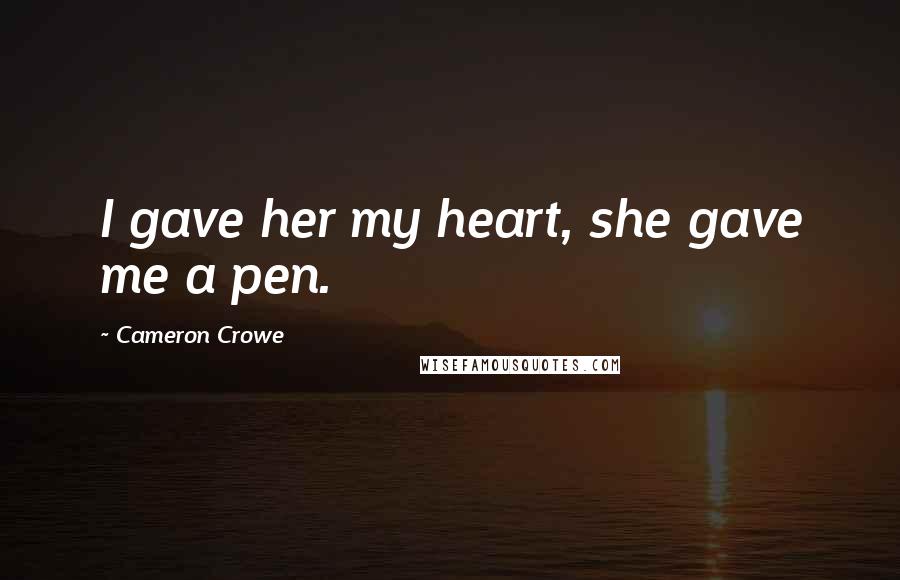 I gave her my heart, she gave me a pen.

~ Cameron Crowe

WISEFAMOUSQUOTES.COM